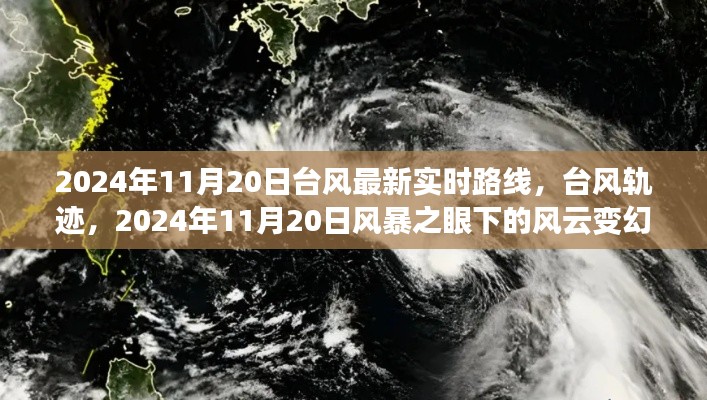 2024年11月20日台风最新实时路线，台风轨迹，2024年11月20日风暴之眼下的风云变幻